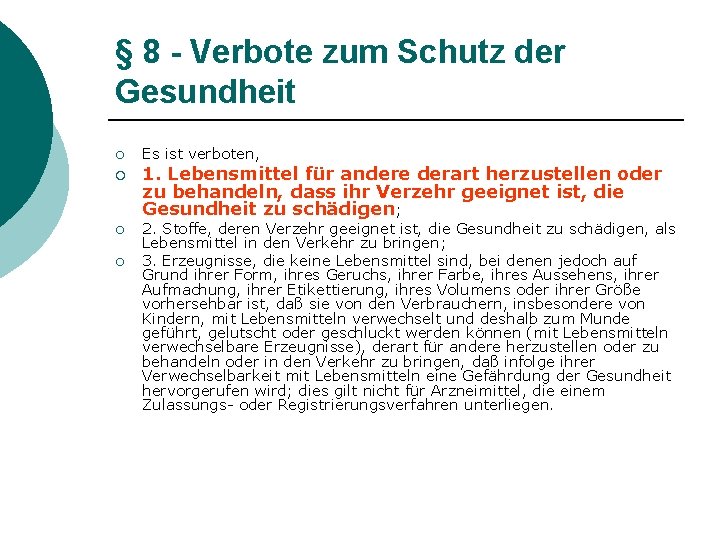 § 8 - Verbote zum Schutz der Gesundheit

Es ist verboten,

1. Lebensmittel für andere derart herzustellen oder zu behandeln, dass ihr Verzehr geeignet ist, die Gesundheit zu schädigen;

2. Stoffe, deren Verzehr geeignet ist, die Gesundheit zu schädigen, als Lebensmittel in den Verkehr zu bringen;

3. Erzeugnisse, die keine Lebensmittel sind, bei denen jedoch auf Grund ihrer Form, ihres Geruchs, ihrer Farbe, ihres Aussehens, ihrer Aufmachung, ihrer Etikettierung, ihres Volumens oder ihrer Größe vorhersehbar ist, daß sie von den Verbrauchern, insbesondere von Kindern, mit Lebensmitteln verwechselt und deshalb zum Munde geführt, gelutscht oder geschluckt werden können (mit Lebensmitteln verwechselbare Erzeugnisse), derart für andere herzustellen oder zu behandeln oder in den Verkehr zu bringen, daß infolge ihrer Verwechselbarkeit mit Lebensmitteln eine Gefährdung der Gesundheit hervorgerufen wird; dies gilt nicht für Arzneimittel, die einem Zulassungs- oder Registrierungsverfahren unterliegen.